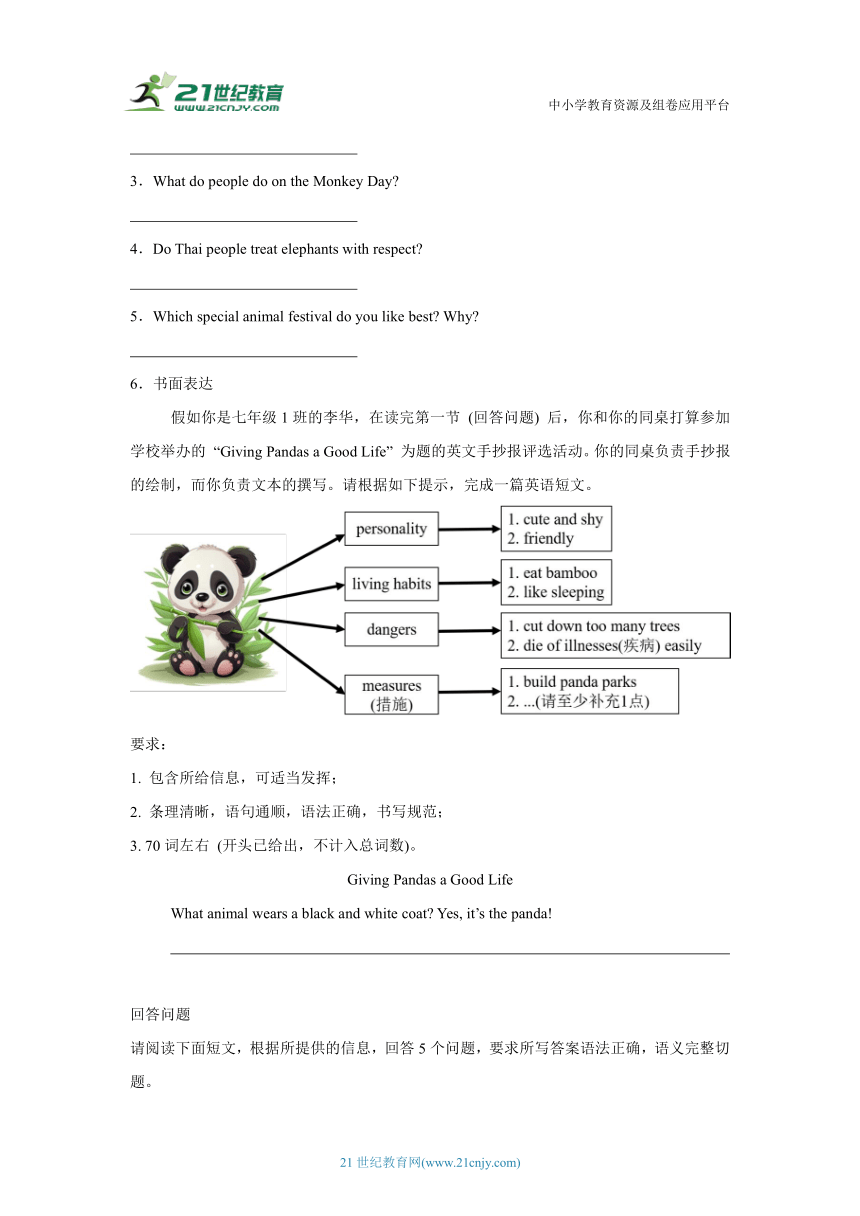 21世纪教育
www.21cnjy.com
中小学教育资源及组卷应用平台

3．What do people do on the Monkey Day?

4．Do Thai people treat elephants with respect?

5．Which special animal festival do you like best? Why?

6．书面表达

假如你是七年级 1 班的李华，在读完第一节 (回答问题) 后，你和你的同桌打算参加学校举办的 “Giving Pandas a Good Life” 为题的英文手抄报评选活动。你的同桌负责手抄报的绘制，而你负责文本的撰写。请根据如下提示，完成一篇英语短文。

personality
1. cute and shy
2. friendly

living habits
1. eat bamboo
2. like sleeping

dangers
1. cut down too many trees
2. die of illnesses(疾病) easily

measures (措施)
1. build panda parks
2. ...(请至少补充1点)

要求：
1. 包含所给信息，可适当发挥；
2. 条理清晰，语句通顺，语法正确，书写规范；
3. 70 词左右 (开头已给出，不计入总词数)。

Giving Pandas a Good Life

What animal wears a black and white coat? Yes, it’s the panda!

回答问题
请阅读下面短文，根据所提供的信息，回答 5 个问题，要求所写答案语法正确，语义完整切题。

21 世纪教育网(www.21cnjy.com)